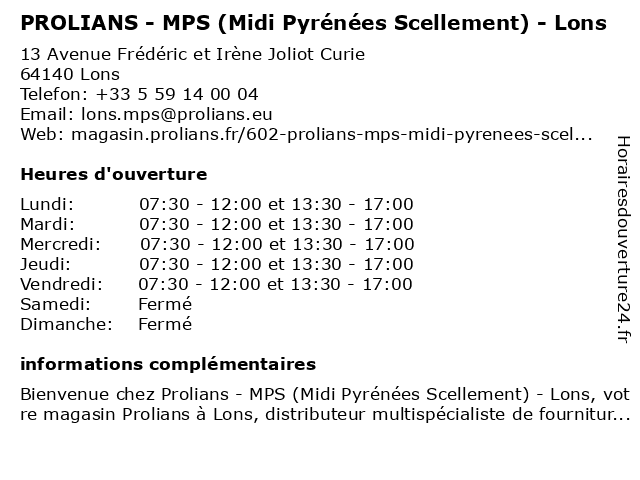 PROLIANS - MPS (Midi Pyrénées Scellement) - Lons

13 Avenue Frédéric et Irène Joliot Curie
64140 Lons
Telefon: +33 5 59 14 00 04
Email: lons.mps@prolians.eu
Web: magasin.prolians.fr/602-prolians-mps-midi-pyrenees-scel...

Heures d'ouverture

| | |
|---|---|
| Lundi: | 07:30 - 12:00 et 13:30 - 17:00 |
| Mardi: | 07:30 - 12:00 et 13:30 - 17:00 |
| Mercredi: | 07:30 - 12:00 et 13:30 - 17:00 |
| Jeudi: | 07:30 - 12:00 et 13:30 - 17:00 |
| Vendredi: | 07:30 - 12:00 et 13:30 - 17:00 |
| Samedi: | Fermé |
| Dimanche: | Fermé |

informations complémentaires

Bienvenue chez Prolians - MPS (Midi Pyrénées Scellement) - Lons, votre magasin Prolians à Lons, distributeur multispécialiste de fournitur...

Horairesdouverture24.fr